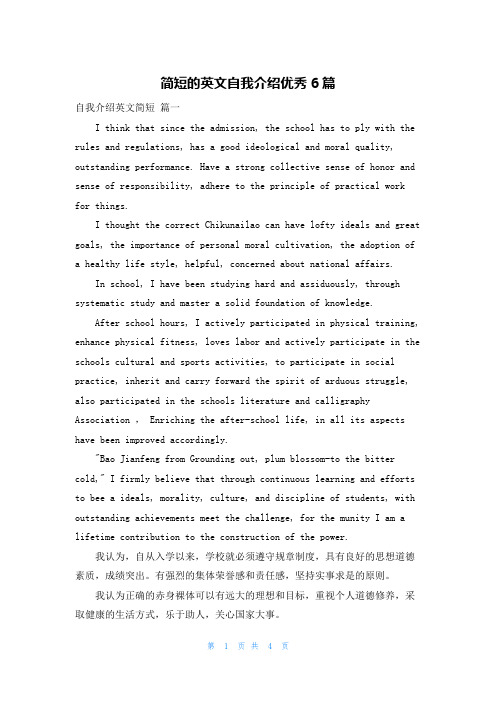 简短的英文自我介绍优秀 6 篇

自我介绍英文简短 篇一

I think that since the admission, the school has to ply with the rules and regulations, has a good ideological and moral quality, outstanding performance. Have a strong collective sense of honor and sense of responsibility, adhere to the principle of practical work for things.

I thought the correct Chikunailao can have lofty ideals and great goals, the importance of personal moral cultivation, the adoption of a healthy life style, helpful, concerned about national affairs.

In school, I have been studying hard and assiduously, through systematic study and master a solid foundation of knowledge.

After school hours, I actively participated in physical training, enhance physical fitness, loves labor and actively participate in the schools cultural and sports activities, to participate in social practice, inherit and carry forward the spirit of arduous struggle, also participated in the schools literature and calligraphy Association , Enriching the after-school life, in all its aspects have been improved accordingly.

"Bao Jianfeng from Grounding out, plum blossom-to the bitter cold," I firmly believe that through continuous learning and efforts to bee a ideals, morality, culture, and discipline of students, with outstanding achievements meet the challenge, for the munity I am a lifetime contribution to the construction of the power.

我认为，自从入学以来，学校就必须遵守规章制度，具有良好的思想道德素质，成绩突出。有强烈的集体荣誉感和责任感，坚持实事求是的原则。

我认为正确的赤身裸体可以有远大的理想和目标，重视个人道德修养，采取健康的生活方式，乐于助人，关心国家大事。

第 1 页 共 4 页